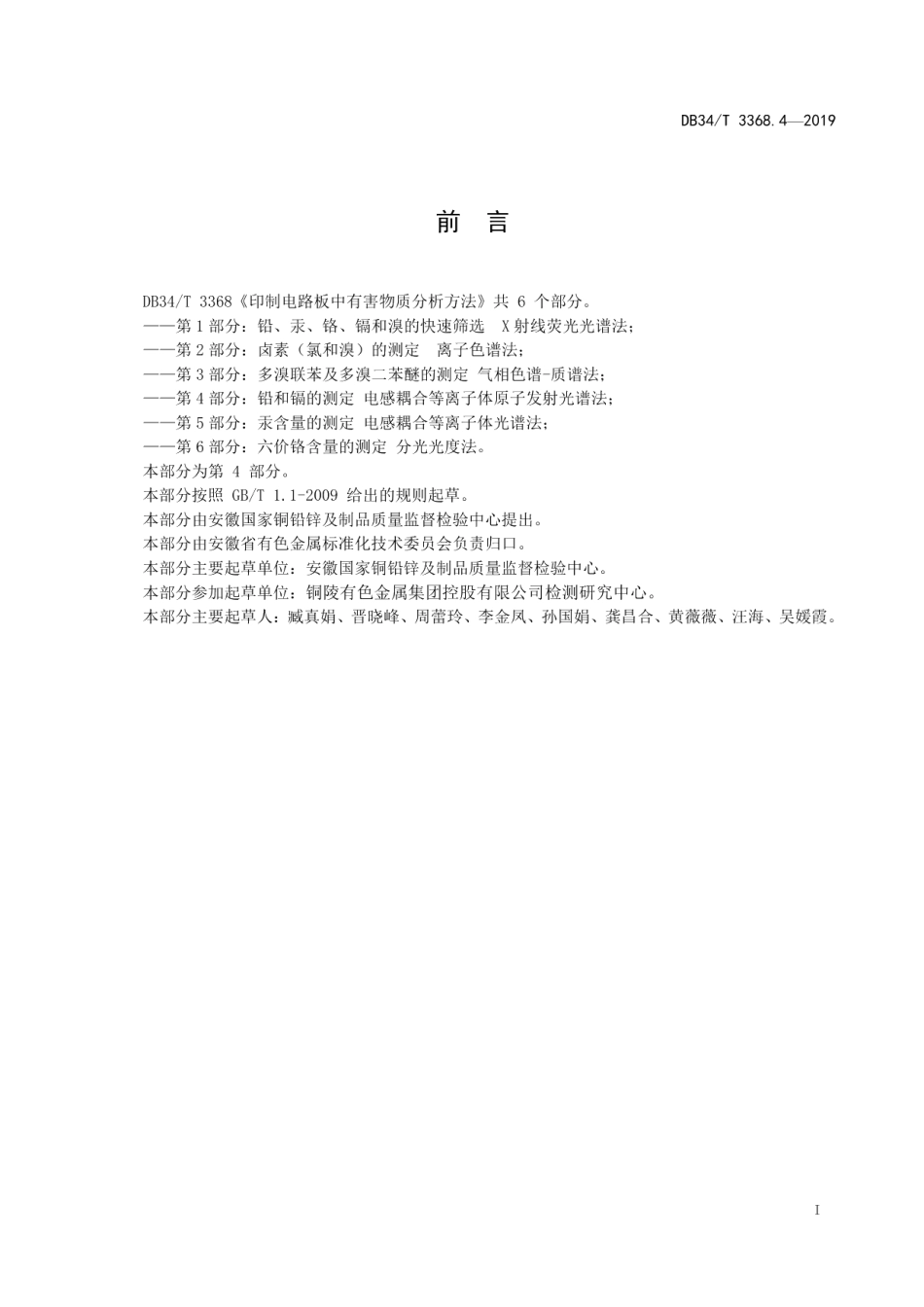 DB34/T 3368.4—2019

前　言

DB34/T 3368《印制电路板中有害物质分析方法》共 6 个部分。
——第 1 部分：铅、汞、铬、镉和溴的快速筛选　X 射线荧光光谱法；
——第 2 部分：卤素（氯和溴）的测定　离子色谱法；
——第 3 部分：多溴联苯及多溴二苯醚的测定 气相色谱-质谱法；
——第 4 部分：铅和镉的测定 电感耦合等离子体原子发射光谱法；
——第 5 部分：汞含量的测定 电感耦合等离子体光谱法；
——第 6 部分：六价铬含量的测定 分光光度法。
本部分为第 4 部分。
本部分按照 GB/T 1.1-2009 给出的规则起草。
本部分由安徽国家铜铅锌及制品质量监督检验中心提出。
本部分由安徽省有色金属标准化技术委员会负责归口。
本部分主要起草单位：安徽国家铜铅锌及制品质量监督检验中心。
本部分参加起草单位：铜陵有色金属集团控股有限公司检测研究中心。
本部分主要起草人：臧真娟、晋晓峰、周蕾玲、李金凤、孙国娟、龚昌合、黄薇薇、汪海、吴媛霞。

I